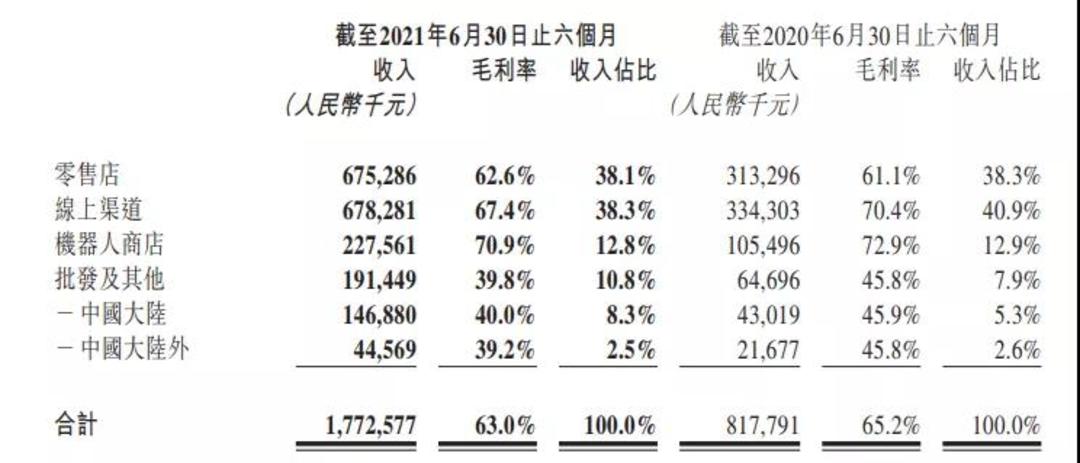 |  | 截至2021年6月30日止六個月 |  |  | 截至2020年6月30日止六個月 |  |  |
|---|---|---|---|---|---|---|
|  | 收入 (人民幣千元) | 毛利率 | 收入佔比 | 收入 (人民幣千元) | 毛利率 | 收入佔比 |
| 零售店 | 675,286 | 62.6% | 38.1% | 313,296 | 61.1% | 38.3% |
| 線上渠道 | 678,281 | 67.4% | 38.3% | 334,303 | 70.4% | 40.9% |
| 機器人商店 | 227,561 | 70.9% | 12.8% | 105,496 | 72.9% | 12.9% |
| 批發及其他 | 191,449 | 39.8% | 10.8% | 64,696 | 45.8% | 7.9% |
| －中國大陸 | 146,880 | 40.0% | 8.3% | 43,019 | 45.9% | 5.3% |
| －中國大陸外 | 44,569 | 39.2% | 2.5% | 21,677 | 45.8% | 2.6% |
| 合計 | 1,772,577 | 63.0% | 100.0% | 817,791 | 65.2% | 100.0% |